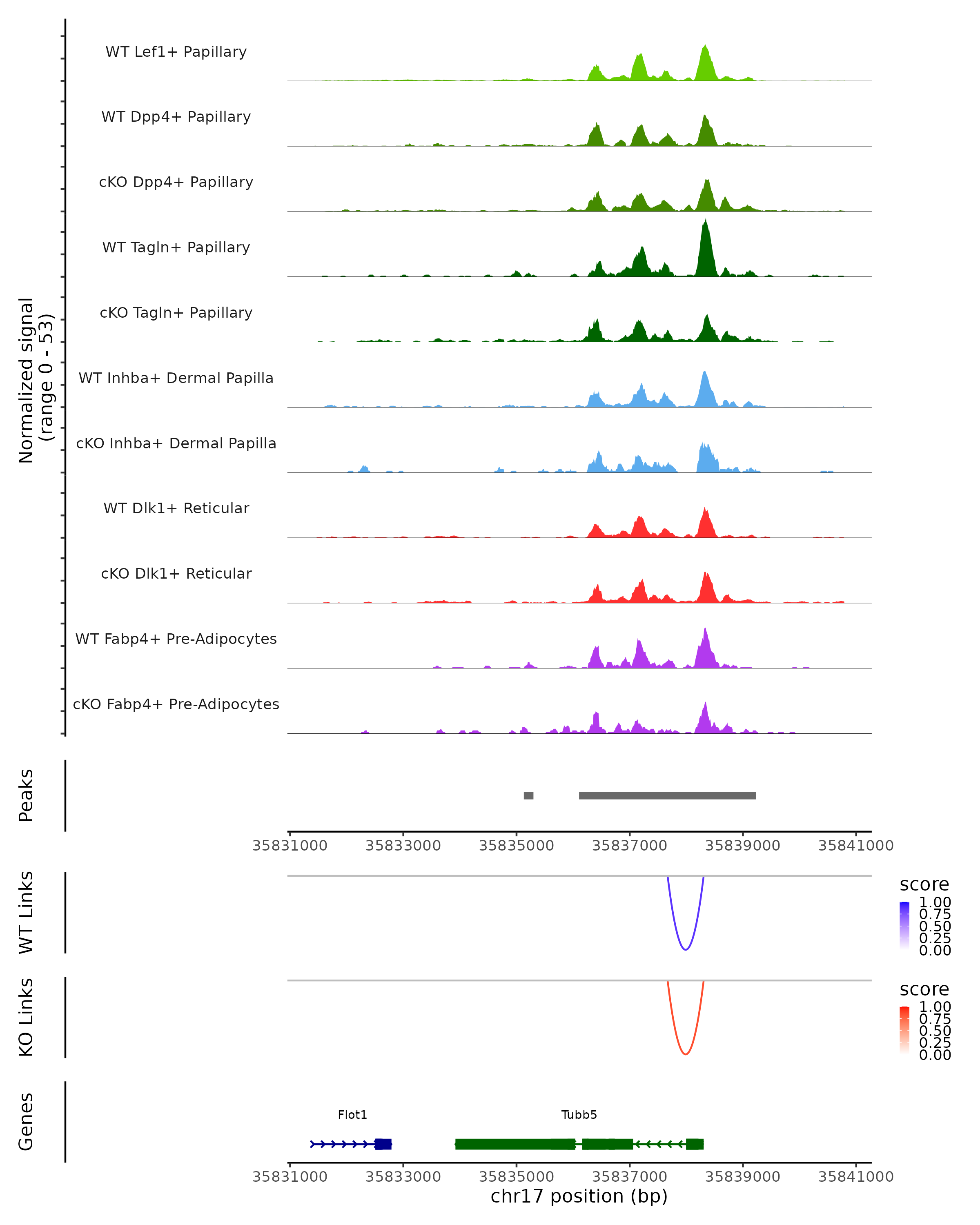 Normalized signal
(range 0 - 53)

WT Lef1+ Papillary

WT Dpp4+ Papillary

cKO Dpp4+ Papillary

WT Tagln+ Papillary

cKO Tagln+ Papillary

WT Inhba+ Dermal Papilla

cKO Inhba+ Dermal Papilla

WT Dlk1+ Reticular

cKO Dlk1+ Reticular

WT Fabp4+ Pre-Adipocytes

cKO Fabp4+ Pre-Adipocytes

Peaks

35831000 35833000 35835000 35837000 35839000 35841000

WT Links

score
1.00
0.75
0.50
0.25
0.00

KO Links

score
1.00
0.75
0.50
0.25
0.00

Genes

Flot1

Tubb5

35831000 35833000 35835000 35837000 35839000 35841000
chr17 position (bp)